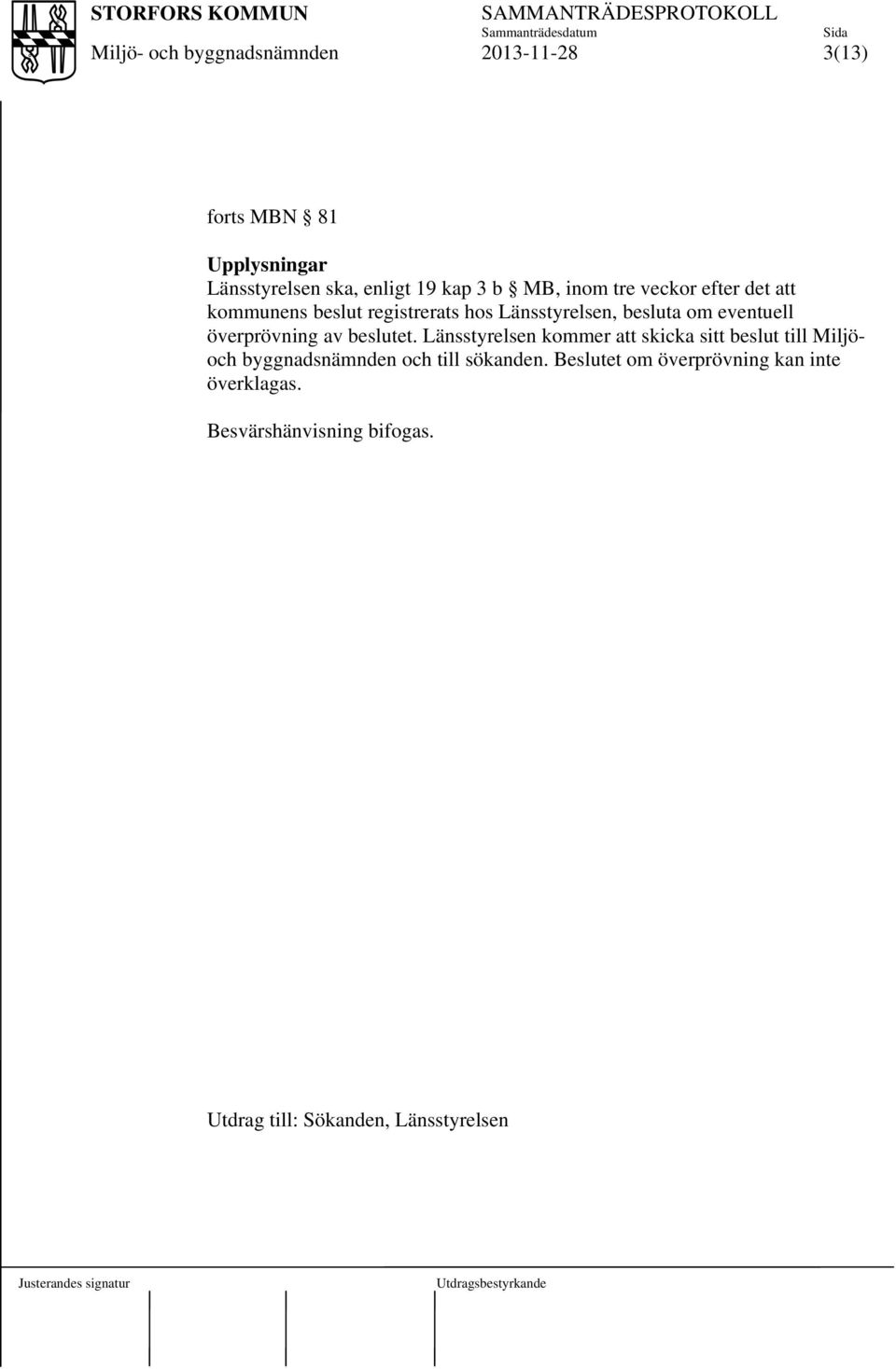 STORFORS KOMMUN
Miljö- och byggnadsnämnden

SAMMANTRÄDESPROTOKOLL
Sammanträdesdatum
2013-11-28

Sida
3(13)

forts MBN § 81

Upplysningar
Länsstyrelsen ska, enligt 19 kap 3 b § MB, inom tre veckor efter det att kommunens beslut registrerats hos Länsstyrelsen, besluta om eventuell överprövning av beslutet. Länsstyrelsen kommer att skicka sitt beslut till Miljö- och byggnadsnämnden och till sökanden. Beslutet om överprövning kan inte överklagas.

Besvärshänvisning bifogas.

Utdrag till: Sökanden, Länsstyrelsen

Justerandes signatur

Utdragsbestyrkande